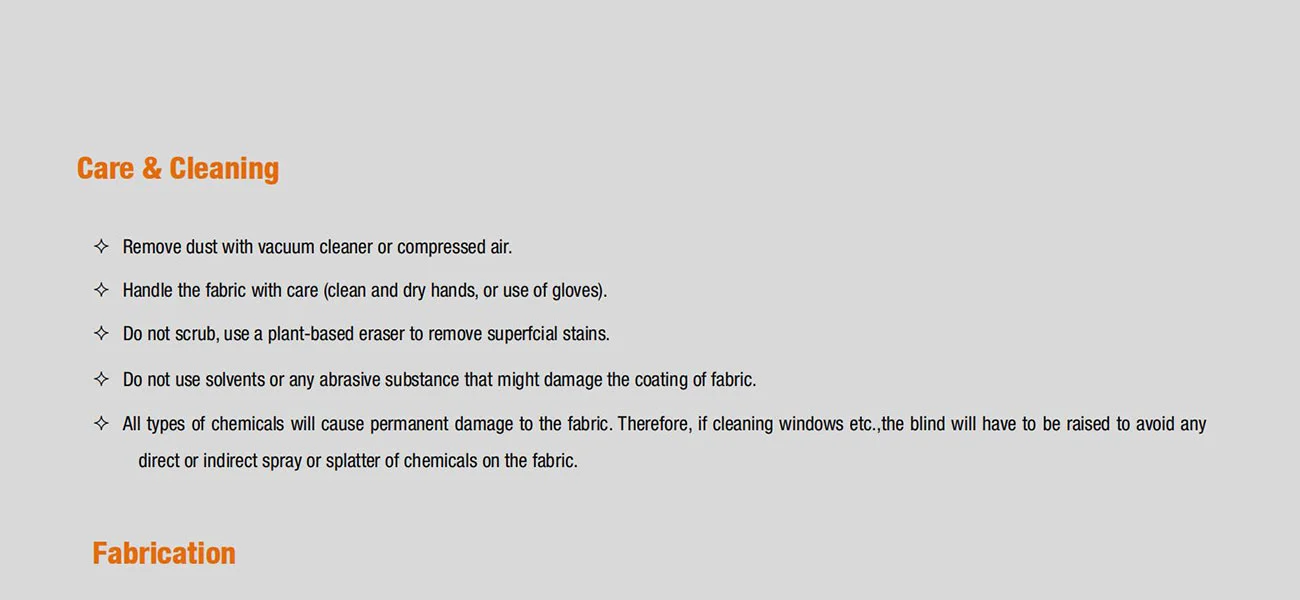 Care & Cleaning

✧ Remove dust with vacuum cleaner or compressed air.

✧ Handle the fabric with care (clean and dry hands, or use of gloves).

✧ Do not scrub, use a plant-based eraser to remove superfcial stains.

✧ Do not use solvents or any abrasive substance that might damage the coating of fabric.

✧ All types of chemicals will cause permanent damage to the fabric. Therefore, if cleaning windows etc.,the blind will have to be raised to avoid any direct or indirect spray or splatter of chemicals on the fabric.

Fabrication